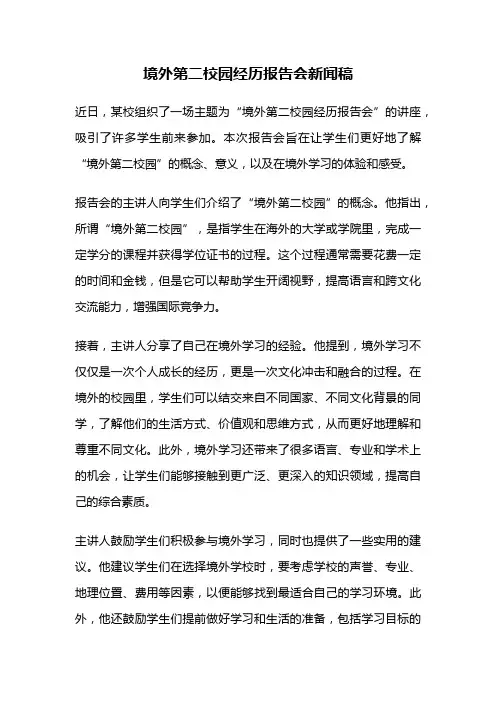 境外第二校园经历报告会新闻稿

近日，某校组织了一场主题为“境外第二校园经历报告会”的讲座，吸引了许多学生前来参加。本次报告会旨在让学生们更好地了解“境外第二校园”的概念、意义，以及在境外学习的体验和感受。

报告会的主讲人向学生们介绍了“境外第二校园”的概念。他指出，所谓“境外第二校园”，是指学生在海外的大学或学院里，完成一定学分的课程并获得学位证书的过程。这个过程通常需要花费一定的时间和金钱，但是它可以帮助学生开阔视野，提高语言和跨文化交流能力，增强国际竞争力。

接着，主讲人分享了自己在境外学习的经验。他提到，境外学习不仅仅是一次个人成长的经历，更是一次文化冲击和融合的过程。在境外的校园里，学生们可以结交来自不同国家、不同文化背景的同学，了解他们的生活方式、价值观和思维方式，从而更好地理解和尊重不同文化。此外，境外学习还带来了很多语言、专业和学术上的机会，让学生们能够接触到更广泛、更深入的知识领域，提高自己的综合素质。

主讲人鼓励学生们积极参与境外学习，同时也提供了一些实用的建议。他建议学生们在选择境外学校时，要考虑学校的声誉、专业、地理位置、费用等因素，以便能够找到最适合自己的学习环境。此外，他还鼓励学生们提前做好学习和生活的准备，包括学习目标的